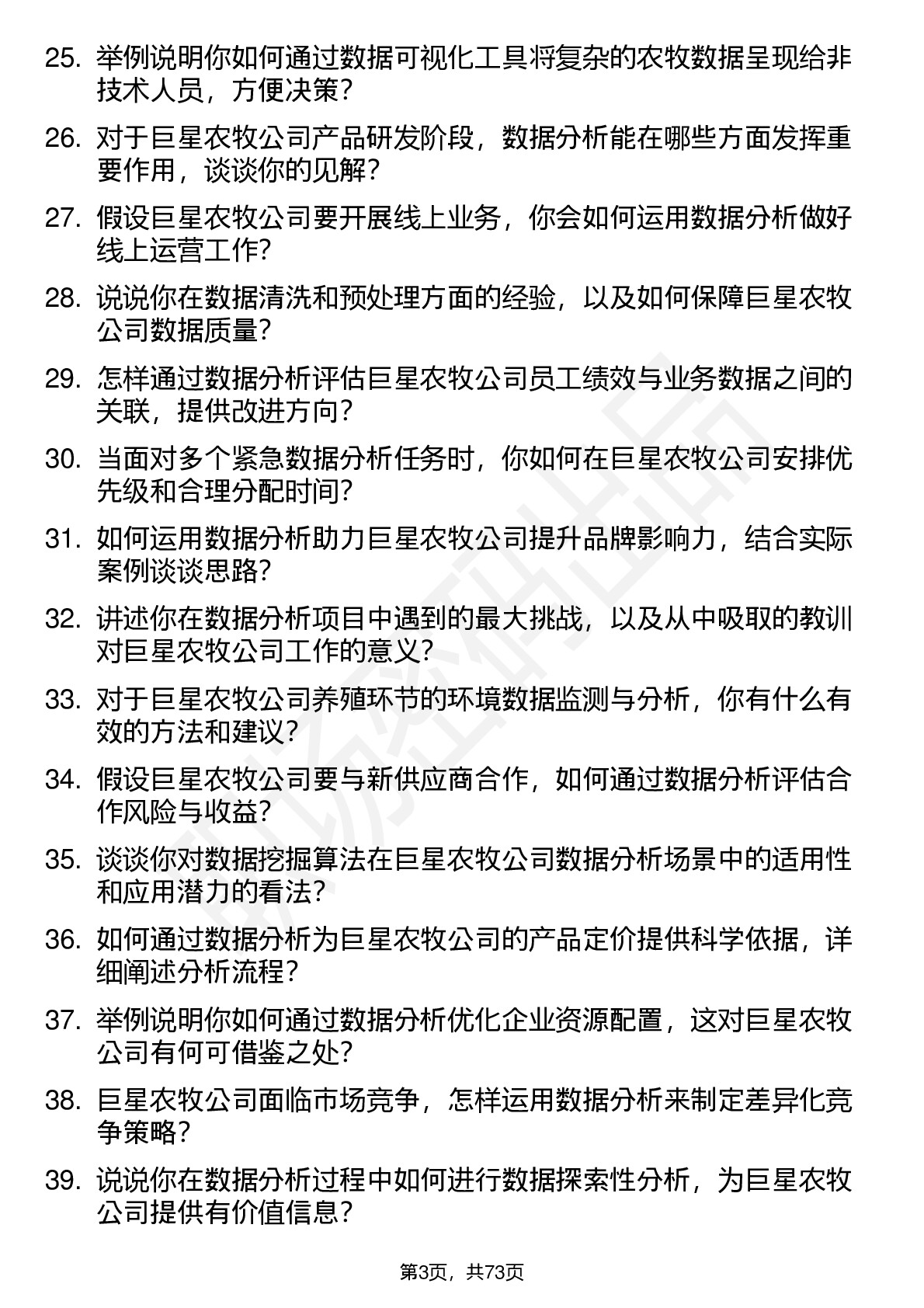 25. 举例说明你如何通过数据可视化工具将复杂的农牧数据呈现给非技术人员，方便决策？

26. 对于巨星农牧公司产品研发阶段，数据分析能在哪些方面发挥重要作用，谈谈你的见解？

27. 假设巨星农牧公司要开展线上业务，你会如何运用数据分析做好线上运营工作？

28. 说说你在数据清洗和预处理方面的经验，以及如何保障巨星农牧公司数据质量？

29. 怎样通过数据分析评估巨星农牧公司员工绩效与业务数据之间的关联，提供改进方向？

30. 当面对多个紧急数据分析任务时，你如何在巨星农牧公司安排优先级和合理分配时间？

31. 如何运用数据分析助力巨星农牧公司提升品牌影响力，结合实际案例谈谈思路？

32. 讲述你在数据分析项目中遇到的最大挑战，以及从中吸取的教训对巨星农牧公司工作的意义？

33. 对于巨星农牧公司养殖环节的环境数据监测与分析，你有什么有效的方法和建议？

34. 假设巨星农牧公司要与新供应商合作，如何通过数据分析评估合作风险与收益？

35. 谈谈你对数据挖掘算法在巨星农牧公司数据分析场景中的适用性和应用潜力的看法？

36. 如何通过数据分析为巨星农牧公司的产品定价提供科学依据，详细阐述分析流程？

37. 举例说明你如何通过数据分析优化企业资源配置，这对巨星农牧公司有何可借鉴之处？

38. 巨星农牧公司面临市场竞争，怎样运用数据分析来制定差异化竞争策略？

39. 说说你在数据分析过程中如何进行数据探索性分析，为巨星农牧公司提供有价值信息？

第3页，共73页